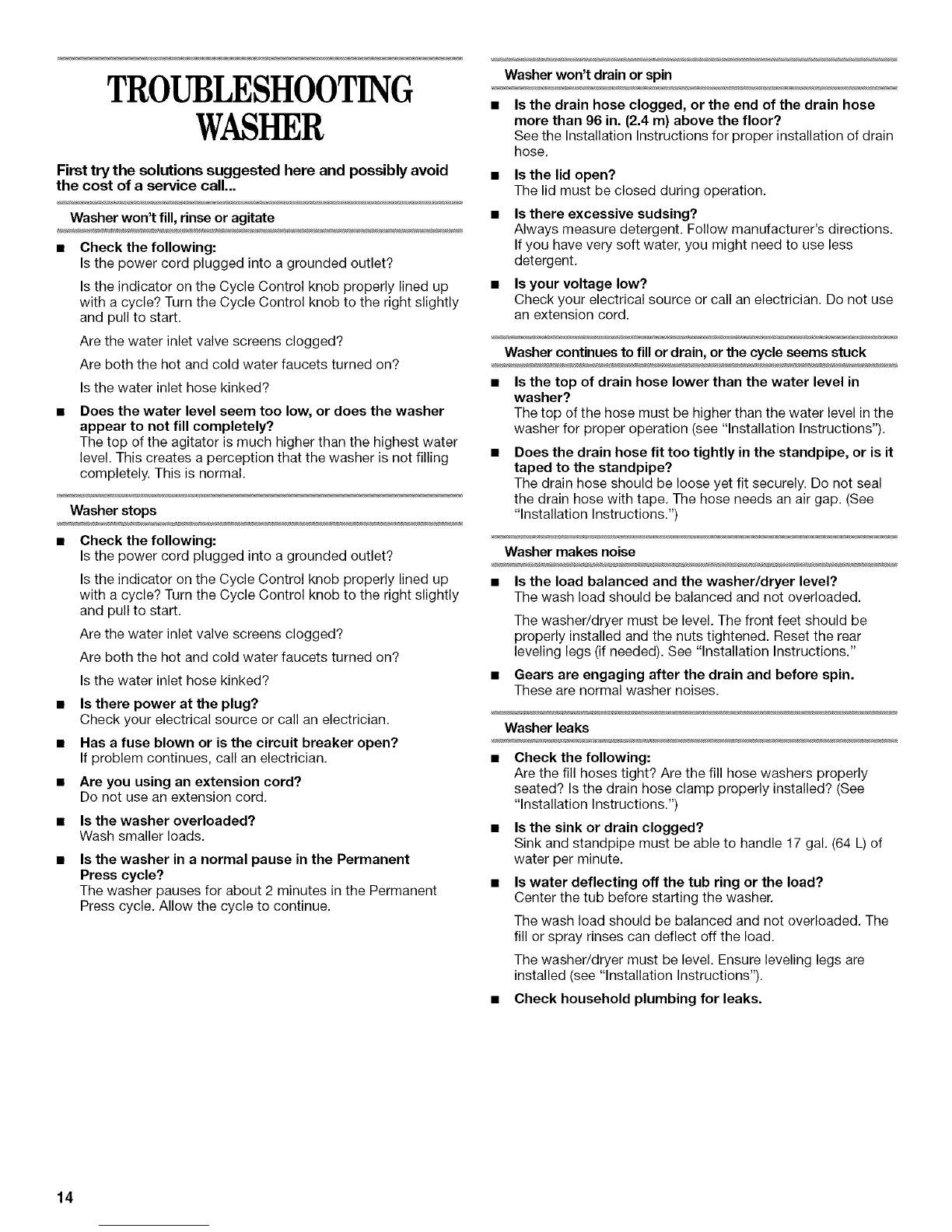 TROUBLESHOOTING WASHER

First try the solutions suggested here and possibly avoid the cost of a service call...

Washer won't fill, rinse or agitate

■ Check the following:
Is the power cord plugged into a grounded outlet?

Is the indicator on the Cycle Control knob properly lined up with a cycle? Turn the Cycle Control knob to the right slightly and pull to start.

Are the water inlet valve screens clogged?

Are both the hot and cold water faucets turned on?

Is the water inlet hose kinked?

■ Does the water level seem too low, or does the washer appear to not fill completely?
The top of the agitator is much higher than the highest water level. This creates a perception that the washer is not filling completely. This is normal.

Washer stops

■ Check the following:
Is the power cord plugged into a grounded outlet?

Is the indicator on the Cycle Control knob properly lined up with a cycle? Turn the Cycle Control knob to the right slightly and pull to start.

Are the water inlet valve screens clogged?

Are both the hot and cold water faucets turned on?

Is the water inlet hose kinked?

■ Is there power at the plug?
Check your electrical source or call an electrician.

■ Has a fuse blown or is the circuit breaker open?
If problem continues, call an electrician.

■ Are you using an extension cord?
Do not use an extension cord.

■ Is the washer overloaded?
Wash smaller loads.

■ Is the washer in a normal pause in the Permanent Press cycle?
The washer pauses for about 2 minutes in the Permanent Press cycle. Allow the cycle to continue.

Washer won't drain or spin

■ Is the drain hose clogged, or the end of the drain hose more than 96 in. (2.4 m) above the floor?
See the Installation Instructions for proper installation of drain hose.

■ Is the lid open?
The lid must be closed during operation.

■ Is there excessive sudsing?
Always measure detergent. Follow manufacturer's directions. If you have very soft water, you might need to use less detergent.

■ Is your voltage low?
Check your electrical source or call an electrician. Do not use an extension cord.

Washer continues to fill or drain, or the cycle seems stuck

■ Is the top of drain hose lower than the water level in washer?
The top of the hose must be higher than the water level in the washer for proper operation (see "Installation Instructions").

■ Does the drain hose fit too tightly in the standpipe, or is it taped to the standpipe?
The drain hose should be loose yet fit securely. Do not seal the drain hose with tape. The hose needs an air gap. (See "Installation Instructions.")

Washer makes noise

■ Is the load balanced and the washer/dryer level?
The wash load should be balanced and not overloaded.

The washer/dryer must be level. The front feet should be properly installed and the nuts tightened. Reset the rear leveling legs (if needed). See "Installation Instructions."

■ Gears are engaging after the drain and before spin.
These are normal washer noises.

Washer leaks

■ Check the following:
Are the fill hoses tight? Are the fill hose washers properly seated? Is the drain hose clamp properly installed? (See "Installation Instructions.")

■ Is the sink or drain clogged?
Sink and standpipe must be able to handle 17 gal. (64 L) of water per minute.

■ Is water deflecting off the tub ring or the load?
Center the tub before starting the washer.

The wash load should be balanced and not overloaded. The fill or spray rinses can deflect off the load.

The washer/dryer must be level. Ensure leveling legs are installed (see "Installation Instructions").

■ Check household plumbing for leaks.

14